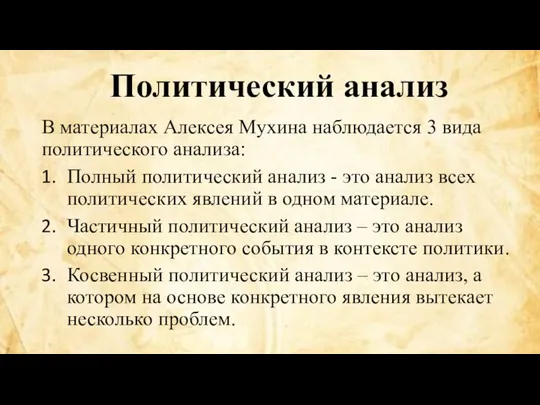 Политический анализ

В материалах Алексея Мухина наблюдается 3 вида политического анализа:

1. Полный политический анализ - это анализ всех политических явлений в одном материале.
2. Частичный политический анализ – это анализ одного конкретного события в контексте политики.
3. Косвенный политический анализ – это анализ, а котором на основе конкретного явления вытекает несколько проблем.